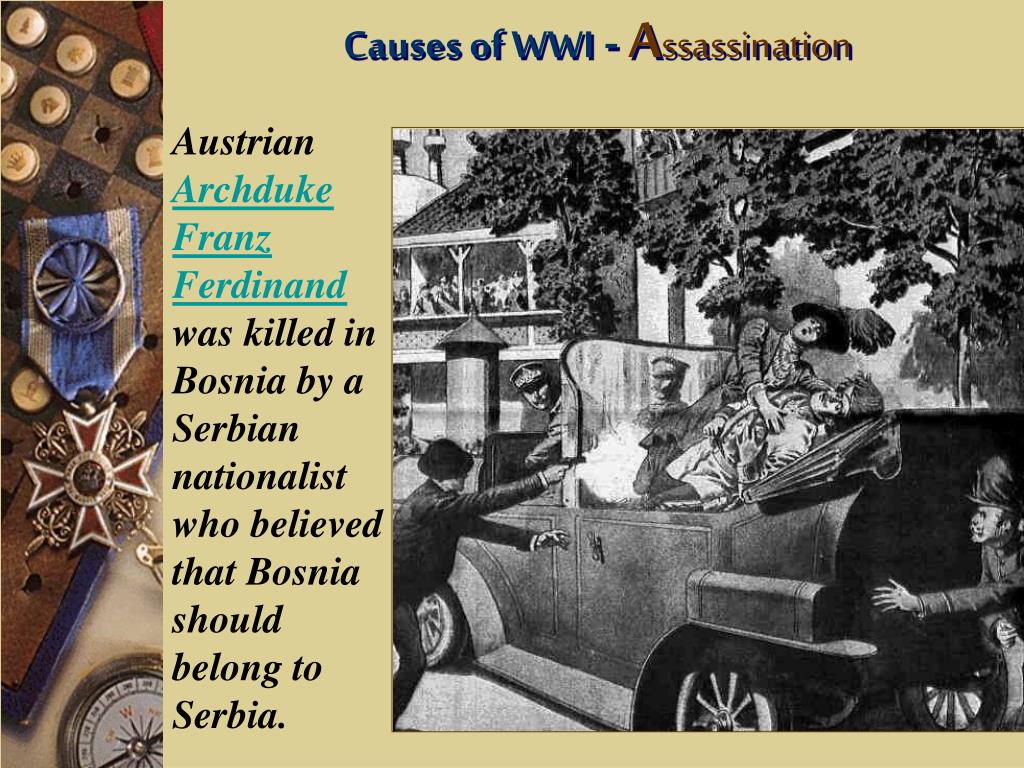 Causes of WWI - Assassination

Austrian Archduke Franz Ferdinand was killed in Bosnia by a Serbian nationalist who believed that Bosnia should belong to Serbia.